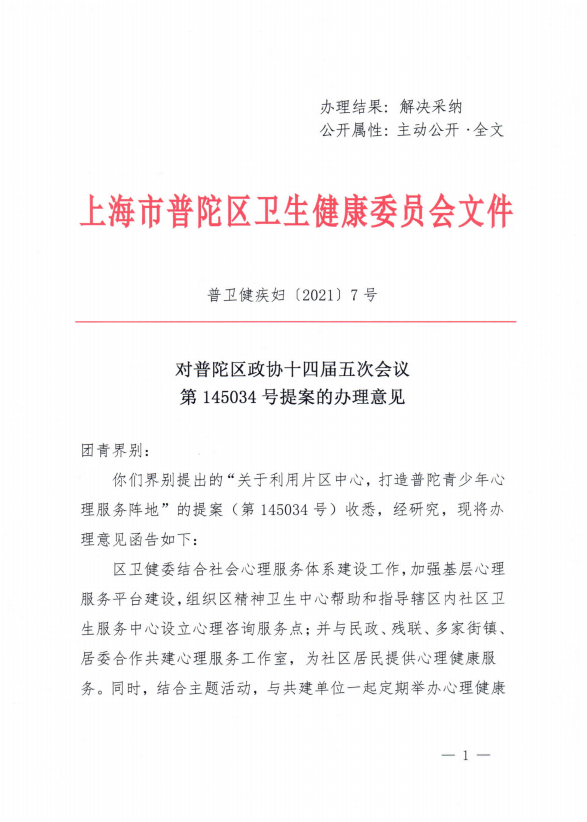 办理结果：解决采纳
公开属性：主动公开·全文

上海市普陀区卫生健康委员会文件

普卫健疾妇〔2021〕7号

对普陀区政协十四届五次会议
第145034号提案的办理意见

团青界别：

你们界别提出的“关于利用片区中心，打造普陀青少年心理服务阵地”的提案（第145034号）收悉，经研究，现将办理意见函告如下：

区卫健委结合社会心理服务体系建设工作，加强基层心理服务平台建设，组织区精神卫生中心帮助和指导辖区内社区卫生服务中心设立心理咨询服务点；并与民政、残联、多家街镇、居委合作共建心理服务工作室，为社区居民提供心理健康服务。同时，结合主题活动，与共建单位一起定期举办心理健康

— 1 —